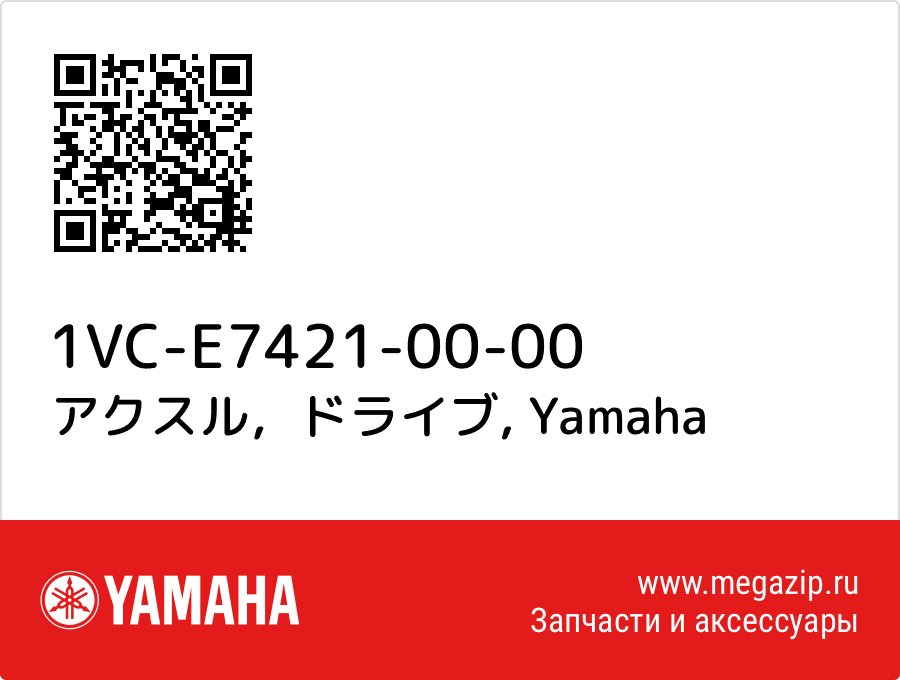 1VC-E7421-00-00
アクスル，ドライブ, Yamaha

YAMAHA

www.megazip.ru
Запчасти и аксессуары